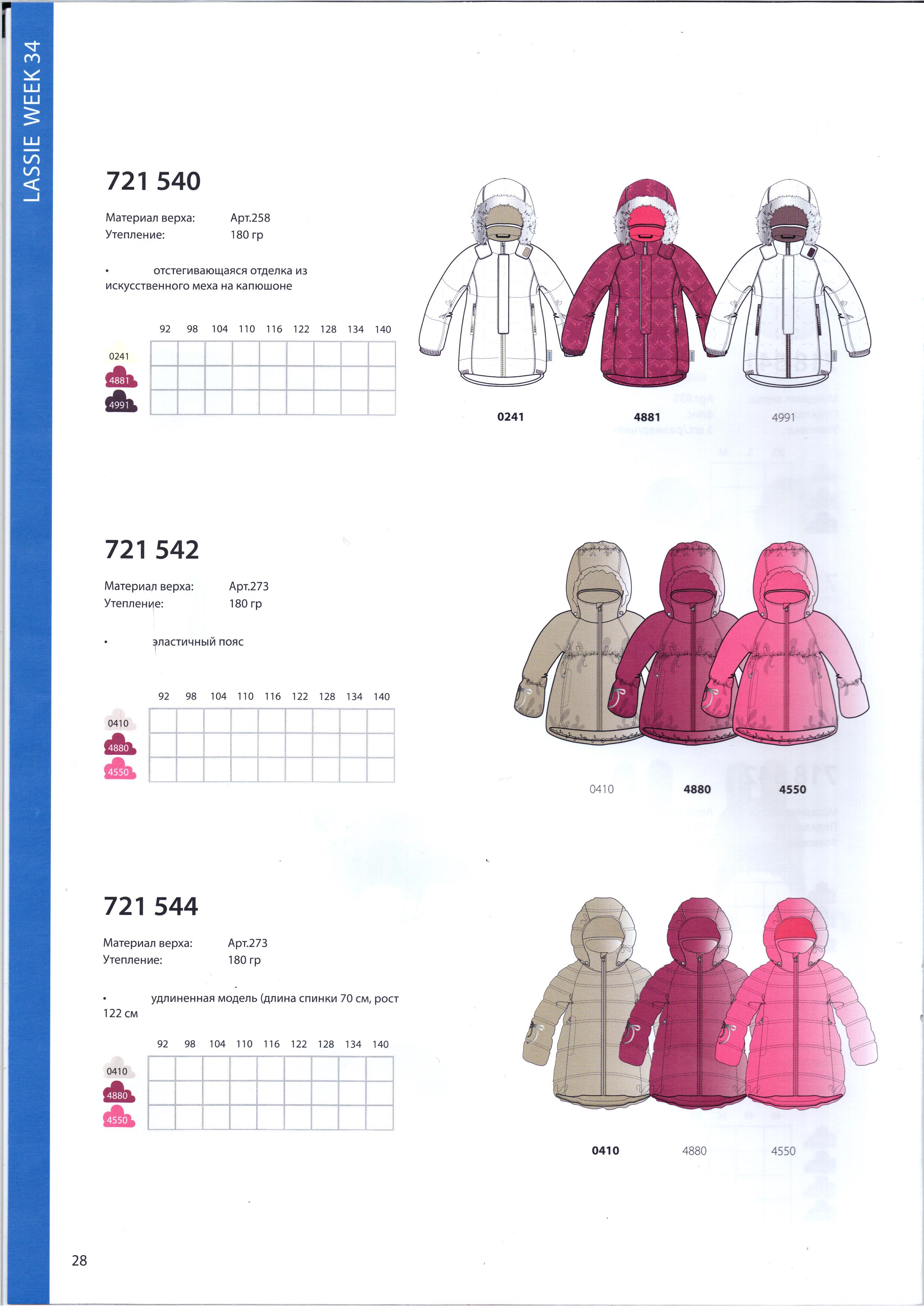 LASSIE WEEK 34

721 540

Материал верха: Арт.258
Утепление: 180 гр

• отстегивающаяся отделка из искусственного меха на капюшоне

| | 92 | 98 | 104 | 110 | 116 | 122 | 128 | 134 | 140 |
|---|---|---|---|---|---|---|---|---|---|
| 0241 | | | | | | | | | |
| 4881 | | | | | | | | | |
| 4991 | | | | | | | | | |

0241 4881 4991

721 542

Материал верха: Арт.273
Утепление: 180 гр

• эластичный пояс

| | 92 | 98 | 104 | 110 | 116 | 122 | 128 | 134 | 140 |
|---|---|---|---|---|---|---|---|---|---|
| 0410 | | | | | | | | | |
| 4880 | | | | | | | | | |
| 4550 | | | | | | | | | |

0410 4880 4550

721 544

Материал верха: Арт.273
Утепление: 180 гр

• удлиненная модель (длина спинки 70 см, рост 122 см

| | 92 | 98 | 104 | 110 | 116 | 122 | 128 | 134 | 140 |
|---|---|---|---|---|---|---|---|---|---|
| 0410 | | | | | | | | | |
| 4880 | | | | | | | | | |
| 4550 | | | | | | | | | |

0410 4880 4550

28